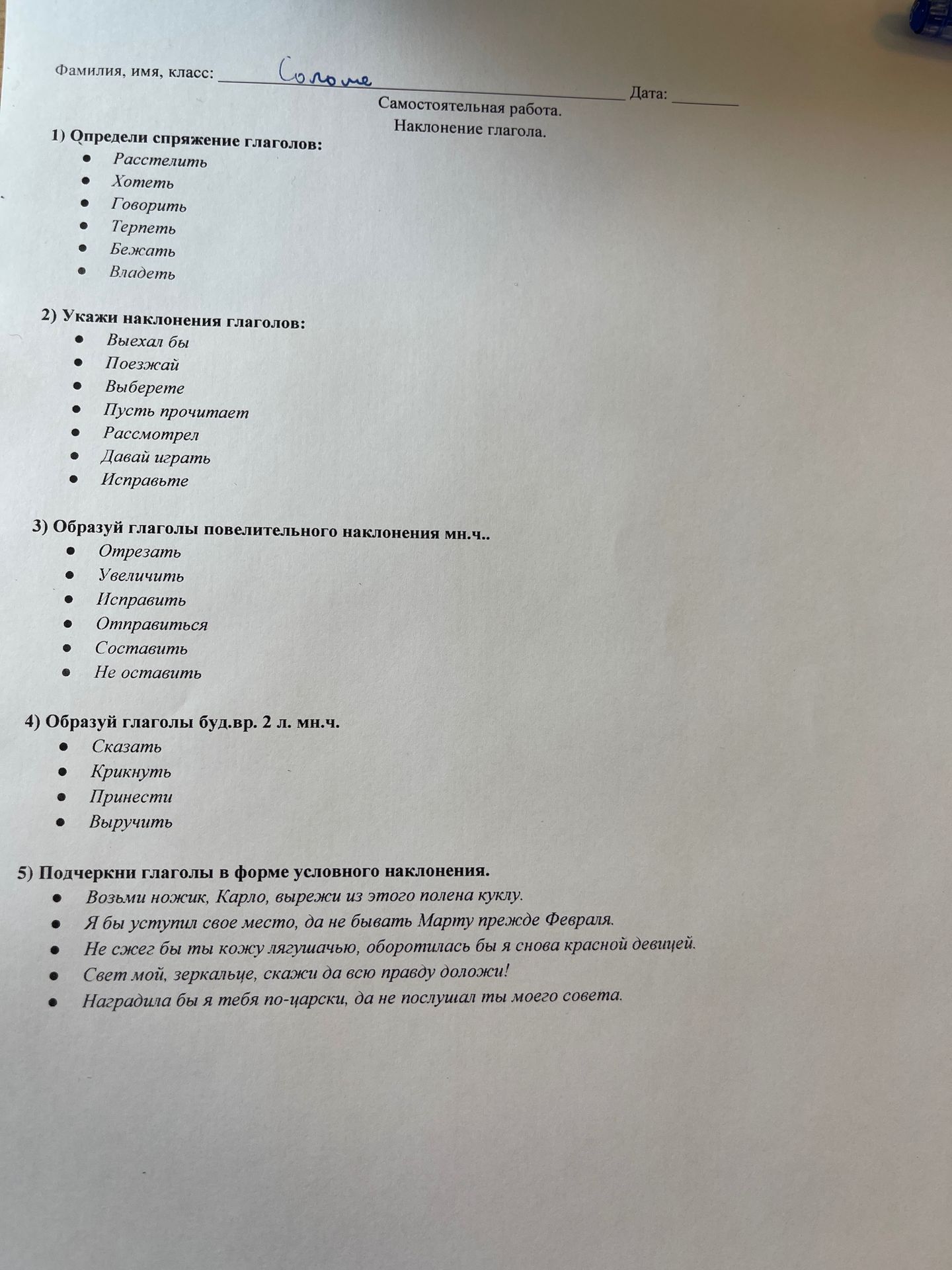 Фамилия, имя, класс: Соломе Дата: ____

Самостоятельная работа.
Наклонение глагола.

1) Определи спряжение глаголов:
• Расстелить
• Хотеть
• Говорить
• Терпеть
• Бежать
• Владеть

2) Укажи наклонения глаголов:
• Выехал бы
• Поезжай
• Выберете
• Пусть прочитает
• Рассмотрел
• Давай играть
• Исправьте

3) Образуй глаголы повелительного наклонения мн.ч..
• Отрезать
• Увеличить
• Исправить
• Отправиться
• Составить
• Не оставить

4) Образуй глаголы буд.вр. 2 л. мн.ч.
• Сказать
• Крикнуть
• Принести
• Выручить

5) Подчеркни глаголы в форме условного наклонения.
• Возьми ножик, Карло, вырежи из этого полена куклу.
• Я бы уступил свое место, да не бывать Марту прежде Февраля.
• Не сжег бы ты кожу лягушачью, оборотилась бы я снова красной девицей.
• Свет мой, зеркальце, скажи да всю правду доложи!
• Наградила бы я тебя по-царски, да не послушал ты моего совета.